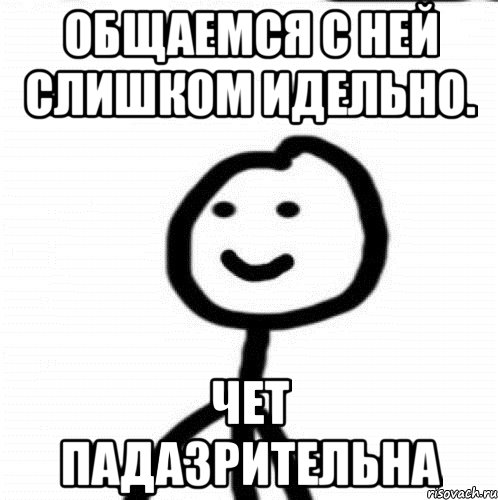 ОБЩАЕМСЯ С НЕЙ СЛИШКОМ ИДЕЛЬНО.

ЧЕТ ПАДАЗРИТЕЛЬНА

risovach.ru